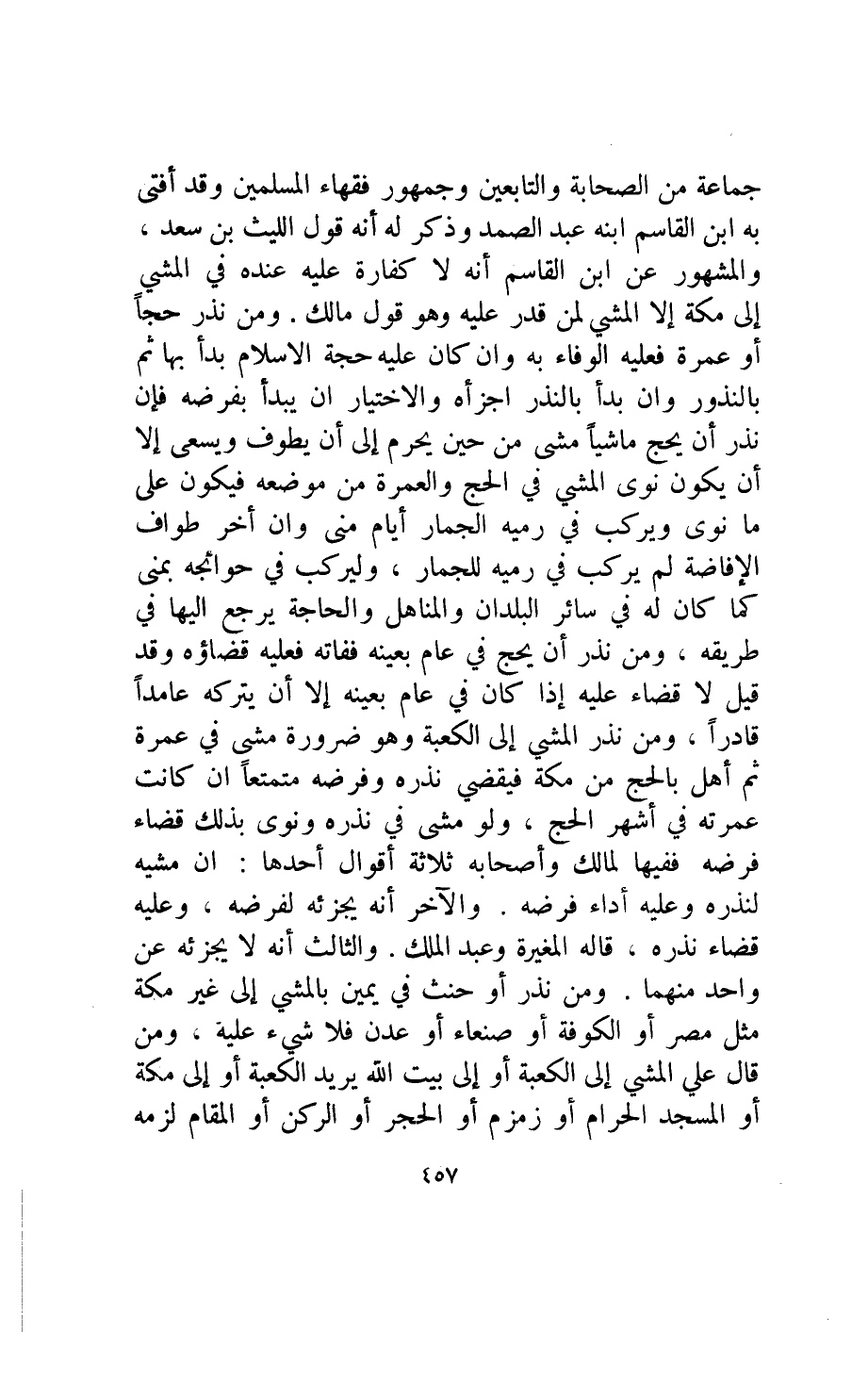 جماعة من الصحابة والتابعين وجمهور فقهاء المسلمين وقد أفتى به ابن القاسم ابنه عبد الصمد وذكر له أنه قول الليث بن سعد ، والمشهور عن ابن القاسم أنه لا كفارة عليه عنده في المشي إلى مكة إلا المشي لمن قدر عليه وهو قول مالك . ومن نذر حجاً أو عمرة فعليه الوفاء به وان كان عليه حجة الاسلام بدأ بها ثم بالنذور وان بدأ بالنذر اجزأه والاختيار ان يبدأ بفرضه فإن نذر أن يحج ماشياً مشى من حين يحرم إلى أن يطوف ويسعى إلا أن يكون نوى المشي في الحج والعمرة من موضعه فيكون على ما نوى ويركب في رميه الجمار أيام منى وان أخر طواف الإفاضة لم يركب في رميه للجمار ، وليركب في حوائجه بمنى كما كان له في سائر البلدان والمناهل والحاجة يرجع اليها في طريقه ، ومن نذر أن يحج في عام بعينه ففاته فعليه قضاؤه وقد قيل لا قضاء عليه إذا كان في عام بعينه إلا أن يتركه عامداً قادراً ، ومن نذر المشي إلى الكعبة وهو ضرورة مشى في عمرة ثم أهل بالحج من مكة فيقضي نذره وفرضه متمتعاً ان كانت عمرته في أشهر الحج ، ولو مشى في نذره ونوى بذلك قضاء فرضه ففيها لمالك وأصحابه ثلاثة أقوال أحدها : ان مشيه لنذره وعليه أداء فرضه . والآخر أنه يجزئه لفرضه ، وعليه قضاء نذره ، قاله المغيرة وعبد الملك . والثالث أنه لا يجزئه عن واحد منهما . ومن نذر أو حنث في يمين بالمشي إلى غير مكة مثل مصر أو الكوفة أو صنعاء أو عدن فلا شيء علية ، ومن قال علي المشي إلى الكعبة أو إلى بيت الله يريد الكعبة أو إلى مكة أو المسجد الحرام أو زمزم أو الحجر أو الركن أو المقام لزمه

٤٥٧